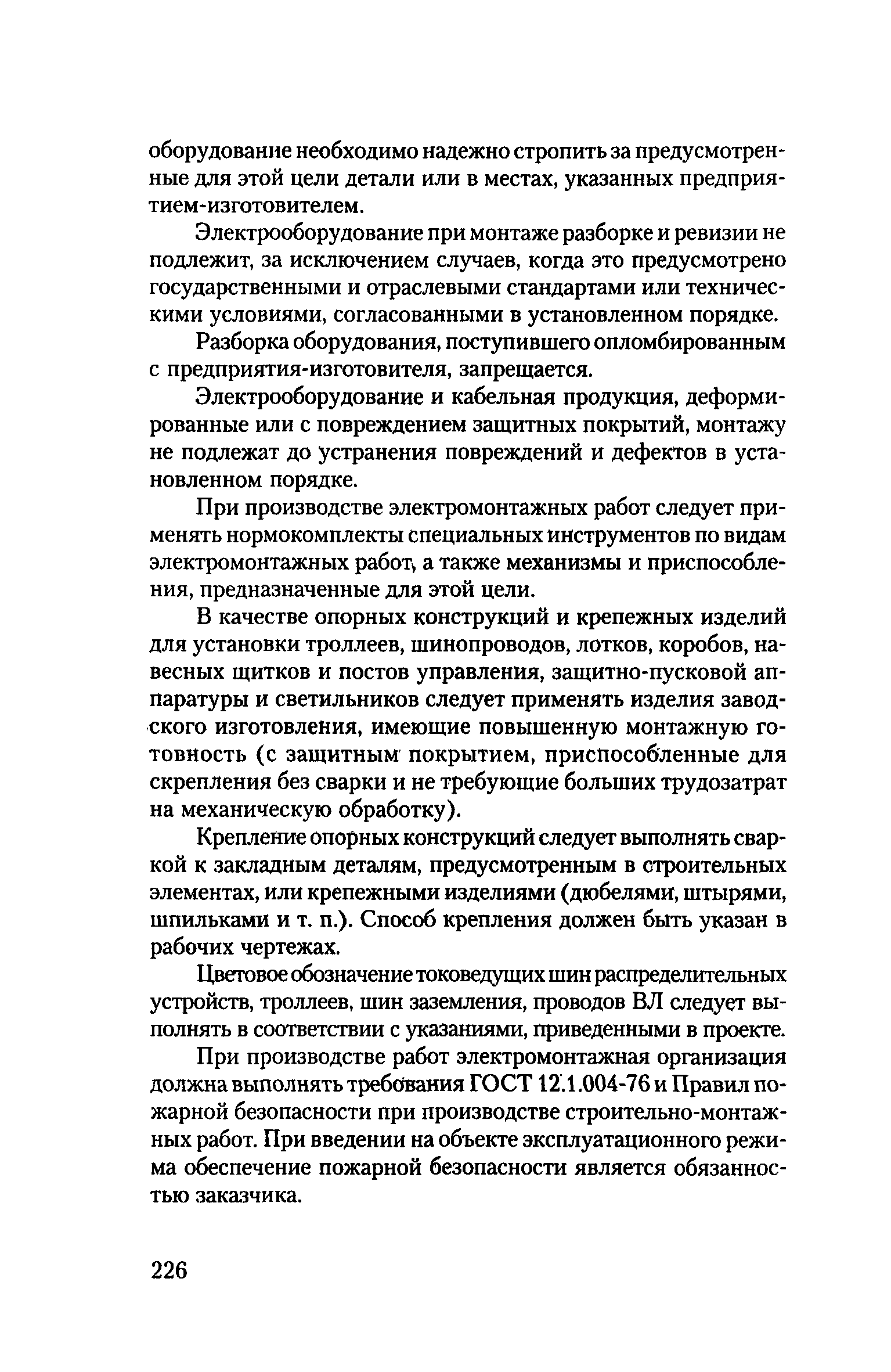 оборудование необходимо надежно стропить за предусмотренные для этой цели детали или в местах, указанных предприятием-изготовителем.

Электрооборудование при монтаже разборке и ревизии не подлежит, за исключением случаев, когда это предусмотрено государственными и отраслевыми стандартами или техническими условиями, согласованными в установленном порядке.

Разборка оборудования, поступившего опломбированным с предприятия-изготовителя, запрещается.

Электрооборудование и кабельная продукция, деформированные или с повреждением защитных покрытий, монтажу не подлежат до устранения повреждений и дефектов в установленном порядке.

При производстве электромонтажных работ следует применять нормокомплекты специальных инструментов по видам электромонтажных работ, а также механизмы и приспособления, предназначенные для этой цели.

В качестве опорных конструкций и крепежных изделий для установки троллеев, шинопроводов, лотков, коробов, навесных щитков и постов управления, защитно-пусковой аппаратуры и светильников следует применять изделия заводского изготовления, имеющие повышенную монтажную готовность (с защитным покрытием, приспособленные для скрепления без сварки и не требующие больших трудозатрат на механическую обработку).

Крепление опорных конструкций следует выполнять сваркой к закладным деталям, предусмотренным в строительных элементах, или крепежными изделиями (дюбелями, штырями, шпильками и т. п.). Способ крепления должен быть указан в рабочих чертежах.

Цветовое обозначение токоведущих шин распределительных устройств, троллеев, шин заземления, проводов ВЛ следует выполнять в соответствии с указаниями, приведенными в проекте.

При производстве работ электромонтажная организация должна выполнять требования ГОСТ 12.1.004-76 и Правил пожарной безопасности при производстве строительно-монтажных работ. При введении на объекте эксплуатационного режима обеспечение пожарной безопасности является обязанностью заказчика.

226